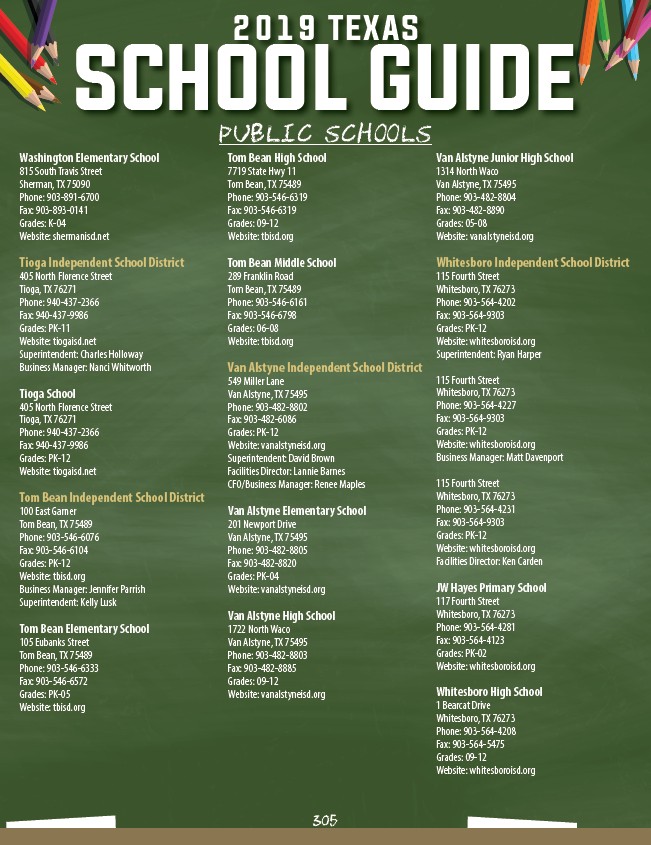 2019 TEXAS
SCHOOL GUIDE

PUBLIC SCHOOLS

Washington Elementary School
815 South Travis Street
Sherman, TX 75090
Phone: 903-891-6700
Fax: 903-893-0141
Grades: K-04
Website: shermanisd.net

Tioga Independent School District
405 North Florence Street
Tioga, TX 76271
Phone: 940-437-2366
Fax: 940-437-9986
Grades: PK-11
Website: tiogaisd.net
Superintendent: Charles Holloway
Business Manager: Nanci Whitworth

Tioga School
405 North Florence Street
Tioga, TX 76271
Phone: 940-437-2366
Fax: 940-437-9986
Grades: PK-12
Website: tiogaisd.net

Tom Bean Independent School District
100 East Garner
Tom Bean, TX 75489
Phone: 903-546-6076
Fax: 903-546-6104
Grades: PK-12
Website: tbisd.org
Business Manager: Jennifer Parrish
Superintendent: Kelly Lusk

Tom Bean Elementary School
105 Eubanks Street
Tom Bean, TX 75489
Phone: 903-546-6333
Fax: 903-546-6572
Grades: PK-05
Website: tbisd.org

Tom Bean High School
7719 State Hwy 11
Tom Bean, TX 75489
Phone: 903-546-6319
Fax: 903-546-6319
Grades: 09-12
Website: tbisd.org

Tom Bean Middle School
289 Franklin Road
Tom Bean, TX 75489
Phone: 903-546-6161
Fax: 903-546-6798
Grades: 06-08
Website: tbisd.org

Van Alstyne Independent School District
549 Miller Lane
Van Alstyne, TX 75495
Phone: 903-482-8802
Fax: 903-482-6086
Grades: PK-12
Website: vanalstyneisd.org
Superintendent: David Brown
Facilities Director: Lannie Barnes
CFO/Business Manager: Renee Maples

Van Alstyne Elementary School
201 Newport Drive
Van Alstyne, TX 75495
Phone: 903-482-8805
Fax: 903-482-8820
Grades: PK-04
Website: vanalstyneisd.org

Van Alstyne High School
1722 North Waco
Van Alstyne, TX 75495
Phone: 903-482-8803
Fax: 903-482-8885
Grades: 09-12
Website: vanalstyneisd.org

Van Alstyne Junior High School
1314 North Waco
Van Alstyne, TX 75495
Phone: 903-482-8804
Fax: 903-482-8890
Grades: 05-08
Website: vanalstyneisd.org

Whitesboro Independent School District
115 Fourth Street
Whitesboro, TX 76273
Phone: 903-564-4202
Fax: 903-564-9303
Grades: PK-12
Website: whitesboroisd.org
Superintendent: Ryan Harper

115 Fourth Street
Whitesboro, TX 76273
Phone: 903-564-4227
Fax: 903-564-9303
Grades: PK-12
Website: whitesboroisd.org
Business Manager: Matt Davenport

115 Fourth Street
Whitesboro, TX 76273
Phone: 903-564-4231
Fax: 903-564-9303
Grades: PK-12
Website: whitesboroisd.org
Facilities Director: Ken Carden

JW Hayes Primary School
117 Fourth Street
Whitesboro, TX 76273
Phone: 903-564-4281
Fax: 903-564-4123
Grades: PK-02
Website: whitesboroisd.org

Whitesboro High School
1 Bearcat Drive
Whitesboro, TX 76273
Phone: 903-564-4208
Fax: 903-564-5475
Grades: 09-12
Website: whitesboroisd.org

305